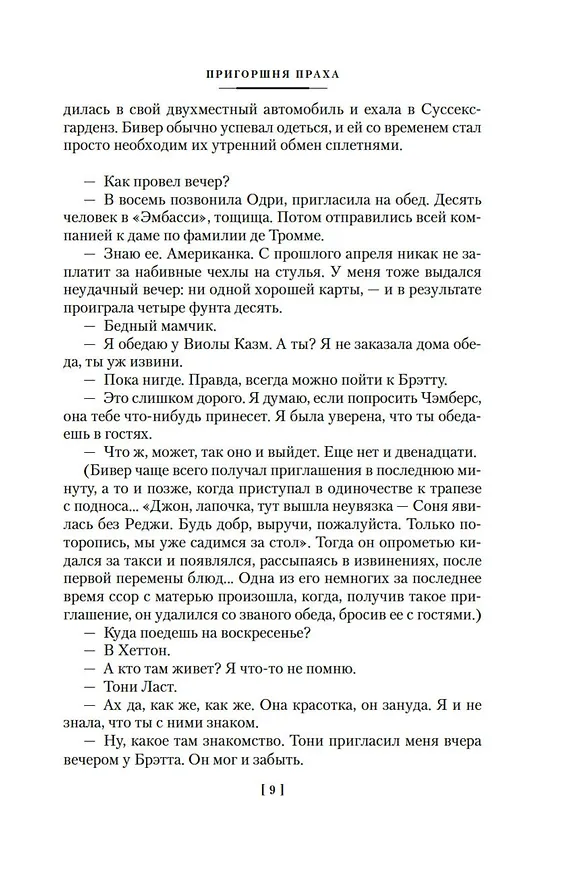 ПРИГОРШНЯ ПРАХА

дилась в свой двухместный автомобиль и ехала в Суссекс-гарденз. Бивер обычно успевал одеться, и ей со временем стал просто необходим их утренний обмен сплетнями.

— Как провел вечер?

— В восемь позвонила Одри, пригласила на обед. Десять человек в «Эмбасси», тощища. Потом отправились всей компанией к даме по фамилии де Тромме.

— Знаю ее. Американка. С прошлого апреля никак не заплатит за набивные чехлы на стулья. У меня тоже выдался неудачный вечер: ни одной хорошей карты, — и в результате проиграла четыре фунта десять.

— Бедный мамчик.

— Я обедаю у Виолы Казм. А ты? Я не заказала дома обеда, ты уж извини.

— Пока нигде. Правда, всегда можно пойти к Брэтту.

— Это слишком дорого. Я думаю, если попросить Чэмберс, она тебе что-нибудь принесет. Я была уверена, что ты обедаешь в гостях.

— Что ж, может, так оно и выйдет. Еще нет и двенадцати.

(Бивер чаще всего получал приглашения в последнюю минуту, а то и позже, когда приступал в одиночестве к трапезе с подноса... «Джон, лапочка, тут вышла неувязка — Соня явилась без Реджи. Будь добр, выручи, пожалуйста. Только поторопись, мы уже садимся за стол». Тогда он опрометью кидался за такси и появлялся, рассыпаясь в извинениях, после первой перемены блюд... Одна из его немногих за последнее время ссор с матерью произошла, когда, получив такое приглашение, он удалился со званого обеда, бросив ее с гостями.)

— Куда поедешь на воскресенье?

— В Хеттон.

— А кто там живет? Я что-то не помню.

— Тони Ласт.

— Ах да, как же, как же. Она красотка, он зануда. Я и не знала, что ты с ними знаком.

— Ну, какое там знакомство. Тони пригласил меня вчера вечером у Брэтта. Он мог и забыть.

[ 9 ]